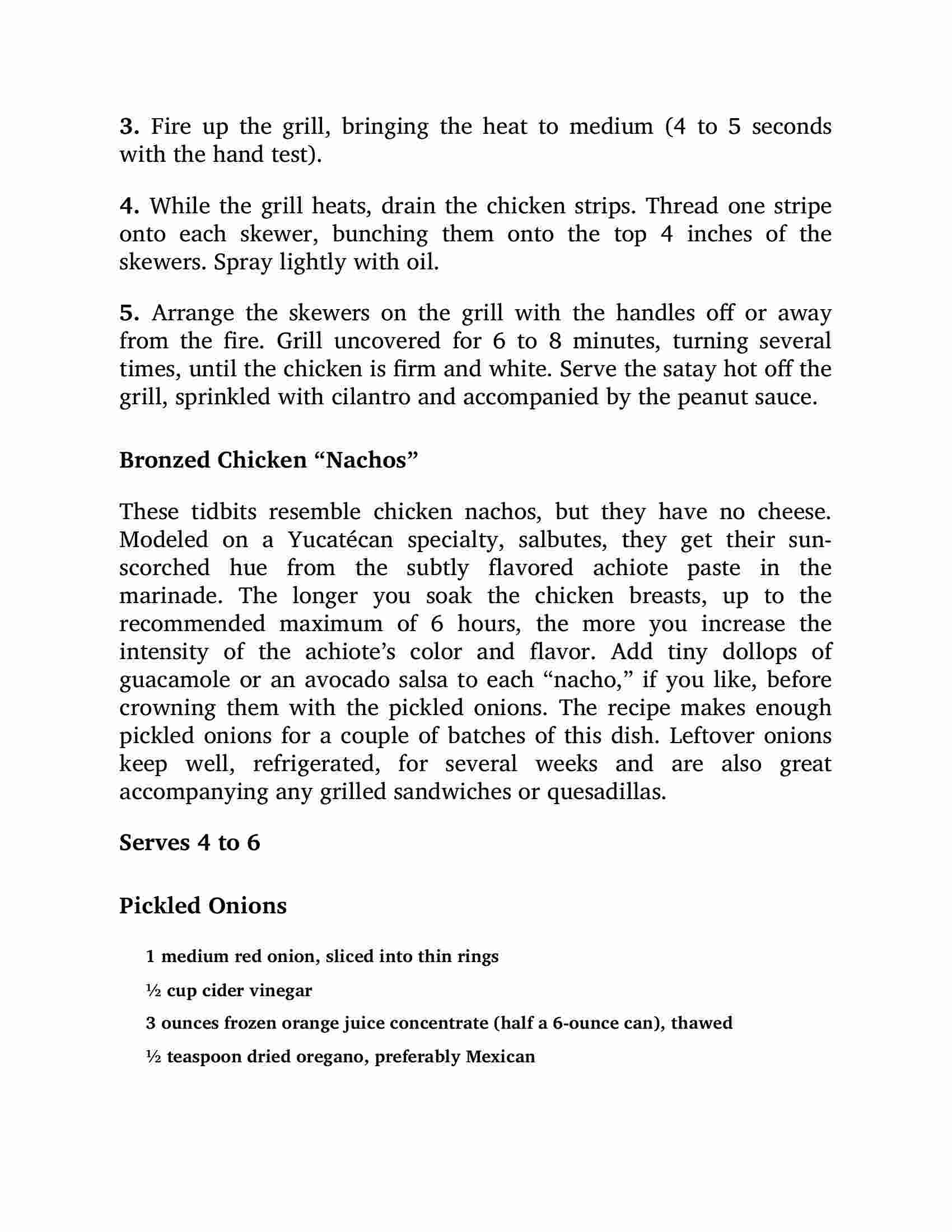 3. Fire up the grill, bringing the heat to medium (4 to 5 seconds with the hand test).

4. While the grill heats, drain the chicken strips. Thread one stripe onto each skewer, bunching them onto the top 4 inches of the skewers. Spray lightly with oil.

5. Arrange the skewers on the grill with the handles off or away from the fire. Grill uncovered for 6 to 8 minutes, turning several times, until the chicken is firm and white. Serve the satay hot off the grill, sprinkled with cilantro and accompanied by the peanut sauce.

Bronzed Chicken “Nachos”

These tidbits resemble chicken nachos, but they have no cheese. Modeled on a Yucatécan specialty, salbutes, they get their sun-scorched hue from the subtly flavored achiote paste in the marinade. The longer you soak the chicken breasts, up to the recommended maximum of 6 hours, the more you increase the intensity of the achiote’s color and flavor. Add tiny dollops of guacamole or an avocado salsa to each “nacho,” if you like, before crowning them with the pickled onions. The recipe makes enough pickled onions for a couple of batches of this dish. Leftover onions keep well, refrigerated, for several weeks and are also great accompanying any grilled sandwiches or quesadillas.

Serves 4 to 6

Pickled Onions

1 medium red onion, sliced into thin rings

½ cup cider vinegar

3 ounces frozen orange juice concentrate (half a 6-ounce can), thawed

½ teaspoon dried oregano, preferably Mexican